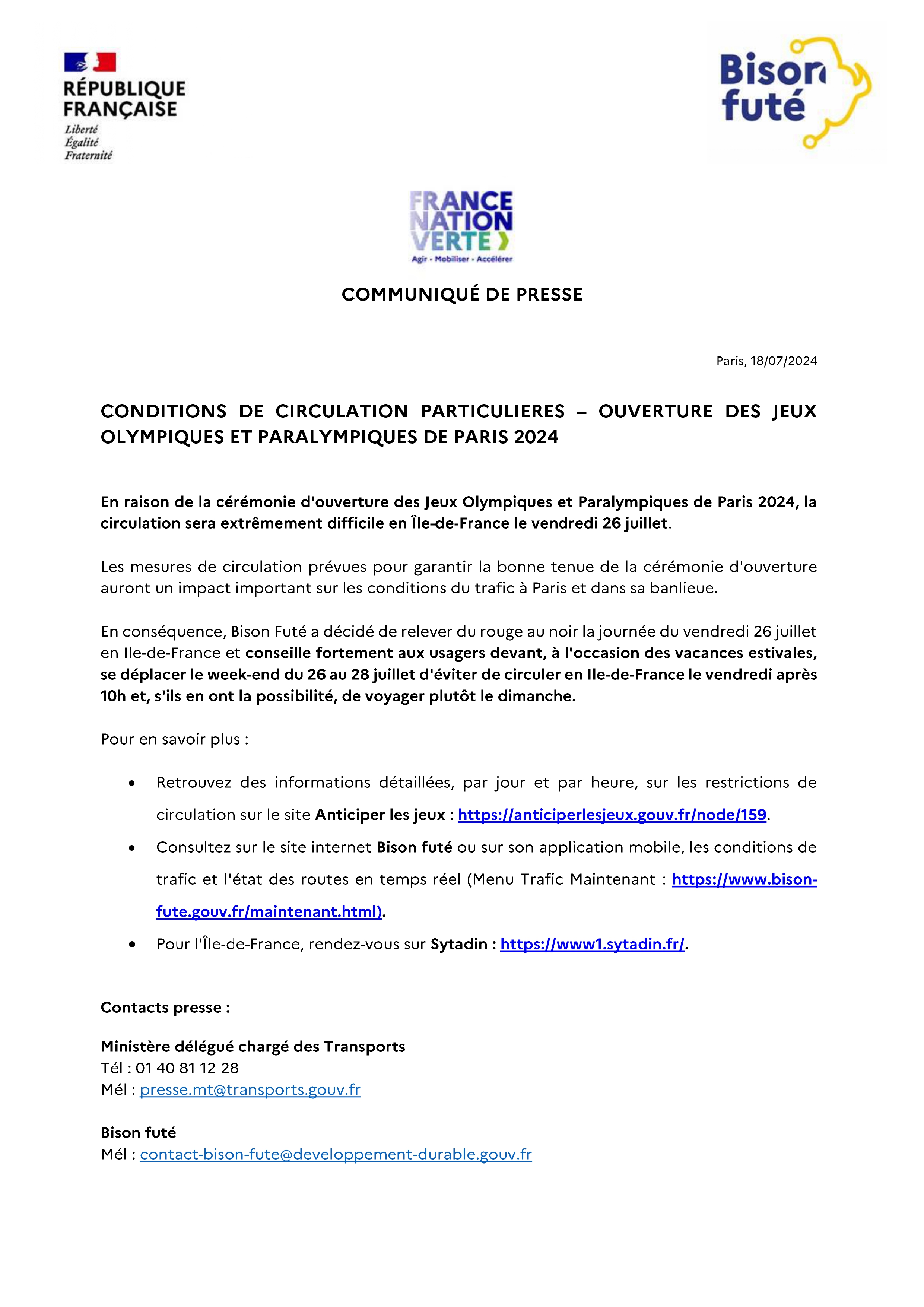 RÉPUBLIQUE FRANÇAISE
Liberté
Égalité
Fraternité

Bison futé

FRANCE NATION VERTE
Agir · Mobiliser · Accélérer

COMMUNIQUÉ DE PRESSE

Paris, 18/07/2024

CONDITIONS DE CIRCULATION PARTICULIERES – OUVERTURE DES JEUX OLYMPIQUES ET PARALYMPIQUES DE PARIS 2024

En raison de la cérémonie d'ouverture des Jeux Olympiques et Paralympiques de Paris 2024, la circulation sera extrêmement difficile en Île-de-France le vendredi 26 juillet.

Les mesures de circulation prévues pour garantir la bonne tenue de la cérémonie d'ouverture auront un impact important sur les conditions du trafic à Paris et dans sa banlieue.

En conséquence, Bison Futé a décidé de relever du rouge au noir la journée du vendredi 26 juillet en Ile-de-France et conseille fortement aux usagers devant, à l'occasion des vacances estivales, se déplacer le week-end du 26 au 28 juillet d'éviter de circuler en Ile-de-France le vendredi après 10h et, s'ils en ont la possibilité, de voyager plutôt le dimanche.

Pour en savoir plus :

• Retrouvez des informations détaillées, par jour et par heure, sur les restrictions de circulation sur le site Anticiper les jeux : https://anticiperlesjeux.gouv.fr/node/159.
• Consultez sur le site internet Bison futé ou sur son application mobile, les conditions de trafic et l'état des routes en temps réel (Menu Trafic Maintenant : https://www.bison-fute.gouv.fr/maintenant.html).
• Pour l'Île-de-France, rendez-vous sur Sytadin : https://www1.sytadin.fr/.

Contacts presse :

Ministère délégué chargé des Transports
Tél : 01 40 81 12 28
Mél : presse.mt@transports.gouv.fr

Bison futé
Mél : contact-bison-fute@developpement-durable.gouv.fr